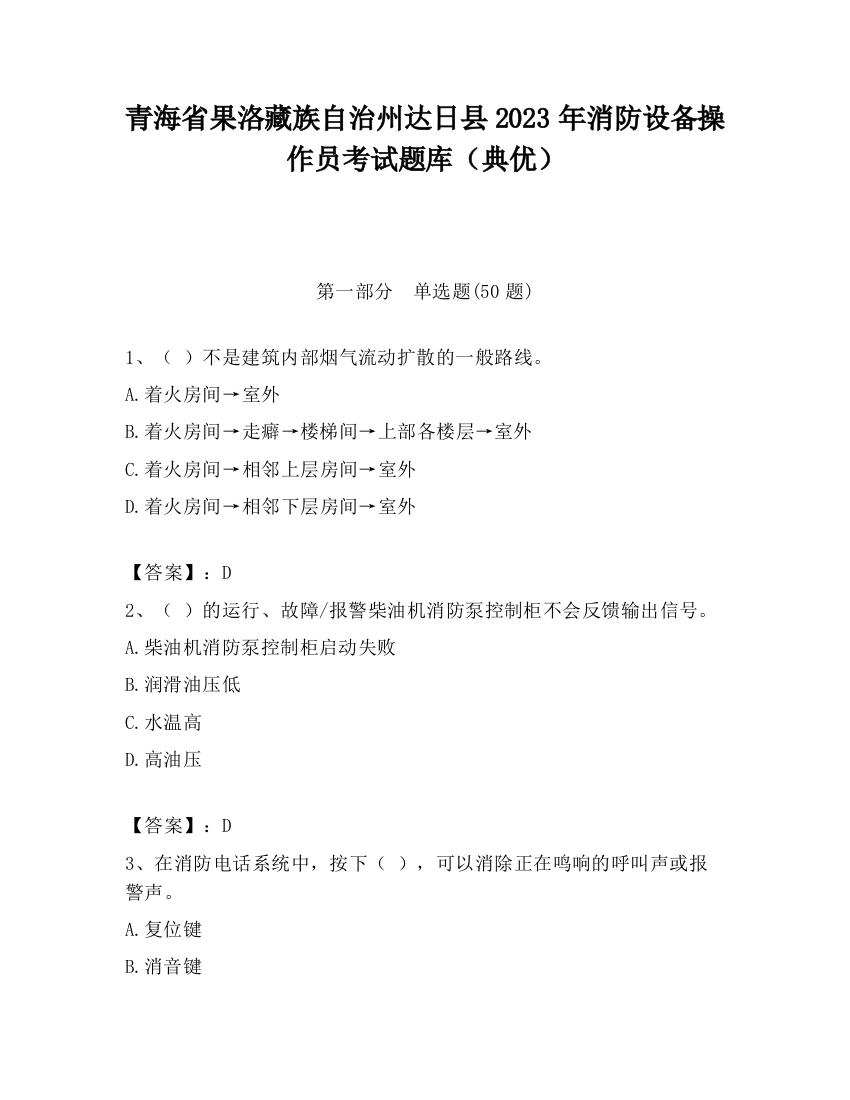 青海省果洛藏族自治州达日县2023年消防设备操作员考试题库（典优）

第一部分　单选题(50题)

1、（ ）不是建筑内部烟气流动扩散的一般路线。

A.着火房间→室外

B.着火房间→走癖→楼梯间→上部各楼层→室外

C.着火房间→相邻上层房间→室外

D.着火房间→相邻下层房间→室外

【答案】：D

2、（ ）的运行、故障/报警柴油机消防泵控制柜不会反馈输出信号。

A.柴油机消防泵控制柜启动失败

B.润滑油压低

C.水温高

D.高油压

【答案】：D

3、在消防电话系统中，按下（ ），可以消除正在鸣响的呼叫声或报警声。

A.复位键

B.消音键